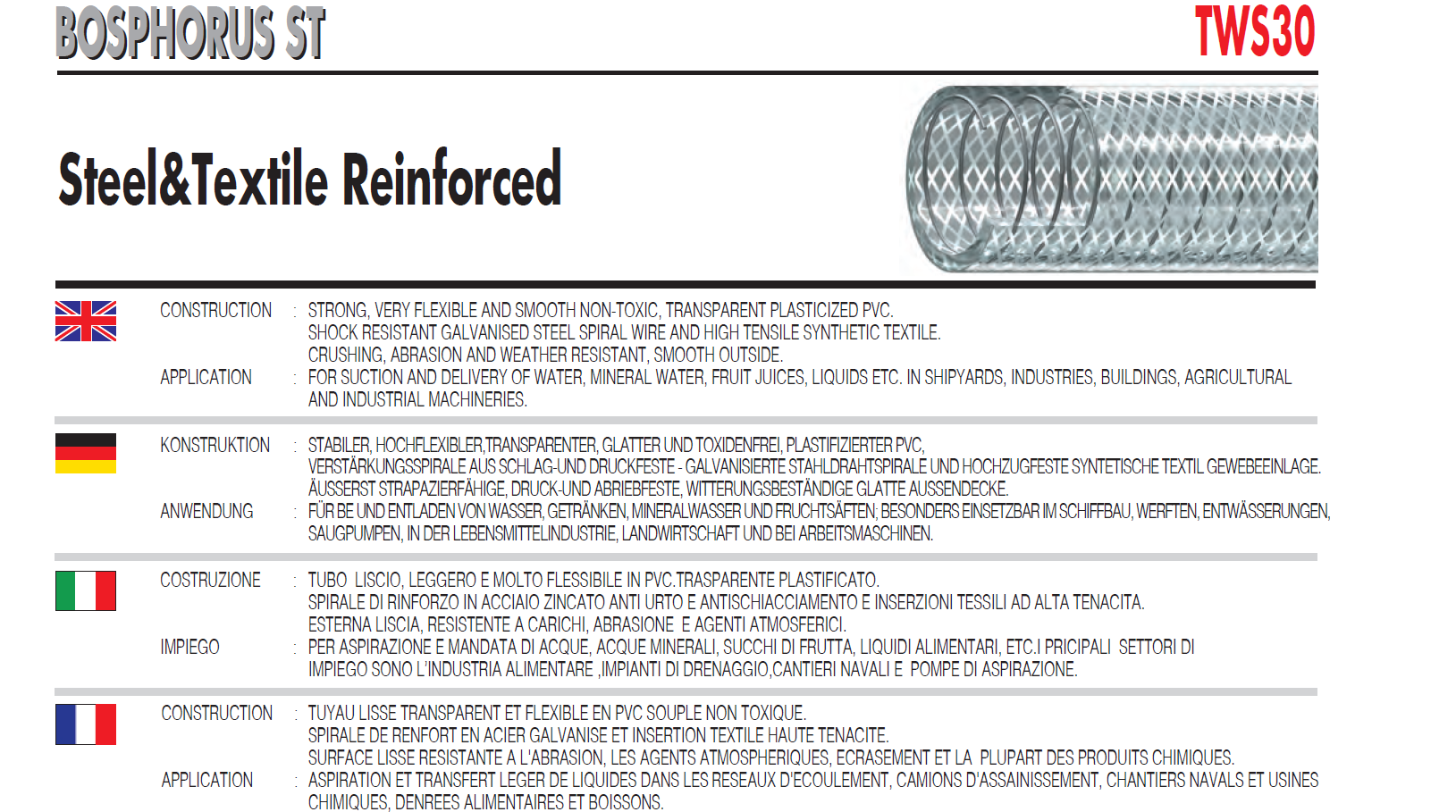 BOSPHORUS ST

TWS30

Steel&Textile Reinforced

CONSTRUCTION : STRONG, VERY FLEXIBLE AND SMOOTH NON-TOXIC, TRANSPARENT PLASTICIZED PVC.
SHOCK RESISTANT GALVANISED STEEL SPIRAL WIRE AND HIGH TENSILE SYNTHETIC TEXTILE.
CRUSHING, ABRASION AND WEATHER RESISTANT, SMOOTH OUTSIDE.

APPLICATION : FOR SUCTION AND DELIVERY OF WATER, MINERAL WATER, FRUIT JUICES, LIQUIDS ETC. IN SHIPYARDS, INDUSTRIES, BUILDINGS, AGRICULTURAL AND INDUSTRIAL MACHINERIES.

KONSTRUKTION : STABILER, HOCHFLEXIBLER,TRANSPARENTER, GLATTER UND TOXIDENFREI, PLASTIFIZIERTER PVC,
VERSTÄRKUNGSSPIRALE AUS SCHLAG-UND DRUCKFESTE - GALVANISIERTE STAHLDRAHTSPIRALE UND HOCHZUGFESTE SYNTETISCHE TEXTIL GEWEBEEINLAGE.
ÄUSSERST STRAPAZIERFÄHIGE, DRUCK-UND ABRIEBFESTE, WITTERUNGSBESTÄNDIGE GLATTE AUSSENDECKE.

ANWENDUNG : FÜR BE UND ENTLADEN VON WASSER, GETRÄNKEN, MINERALWASSER UND FRUCHTSÄFTEN; BESONDERS EINSETZBAR IM SCHIFFBAU, WERFTEN, ENTWÄSSERUNGEN, SAUGPUMPEN, IN DER LEBENSMITTELINDUSTRIE, LANDWIRTSCHAFT UND BEI ARBEITSMASCHINEN.

COSTRUZIONE : TUBO LISCIO, LEGGERO E MOLTO FLESSIBILE IN PVC.TRASPARENTE PLASTIFICATO.
SPIRALE DI RINFORZO IN ACCIAIO ZINCATO ANTI URTO E ANTISCHIACCIAMENTO E INSERZIONI TESSILI AD ALTA TENACITA.
ESTERNA LISCIA, RESISTENTE A CARICHI, ABRASIONE E AGENTI ATMOSFERICI.

IMPIEGO : PER ASPIRAZIONE E MANDATA DI ACQUE, ACQUE MINERALI, SUCCHI DI FRUTTA, LIQUIDI ALIMENTARI, ETC.I PRICIPALI SETTORI DI IMPIEGO SONO L'INDUSTRIA ALIMENTARE ,IMPIANTI DI DRENAGGIO,CANTIERI NAVALI E POMPE DI ASPIRAZIONE.

CONSTRUCTION : TUYAU LISSE TRANSPARENT ET FLEXIBLE EN PVC SOUPLE NON TOXIQUE.
SPIRALE DE RENFORT EN ACIER GALVANISE ET INSERTION TEXTILE HAUTE TENACITE.
SURFACE LISSE RESISTANTE A L'ABRASION, LES AGENTS ATMOSPHERIQUES, ECRASEMENT ET LA PLUPART DES PRODUITS CHIMIQUES.

APPLICATION : ASPIRATION ET TRANSFERT LEGER DE LIQUIDES DANS LES RESEAUX D'ECOULEMENT, CAMIONS D'ASSAINISSEMENT, CHANTIERS NAVALS ET USINES CHIMIQUES, DENREES ALIMENTAIRES ET BOISSONS.